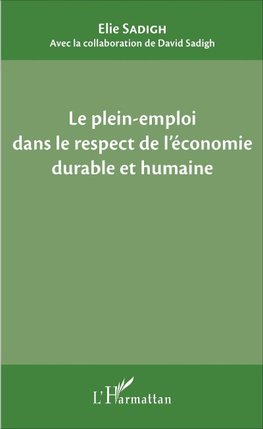 Elie SADIGH
Avec la collaboration de David Sadigh

Le plein-emploi dans le respect de l'économie durable et humaine

L'Harmattan